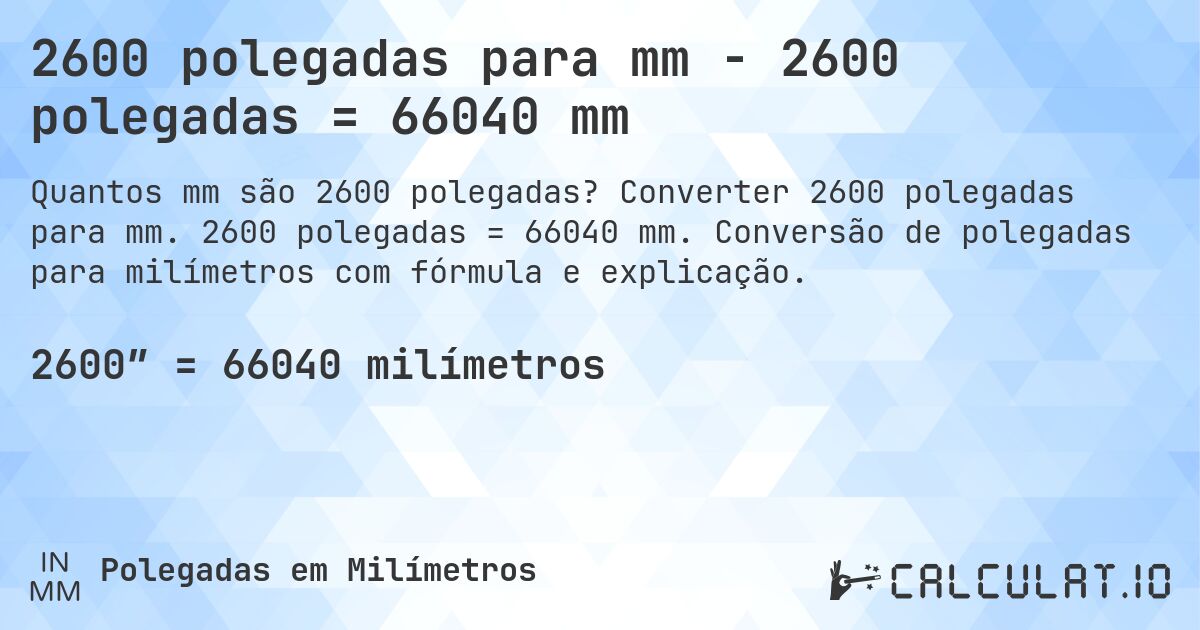 2600 polegadas para mm - 2600 polegadas = 66040 mm

Quantos mm são 2600 polegadas? Converter 2600 polegadas para mm. 2600 polegadas = 66040 mm. Conversão de polegadas para milímetros com fórmula e explicação.

2600″ = 66040 milímetros

IN
MM
Polegadas em Milímetros

CALCULAT.IO